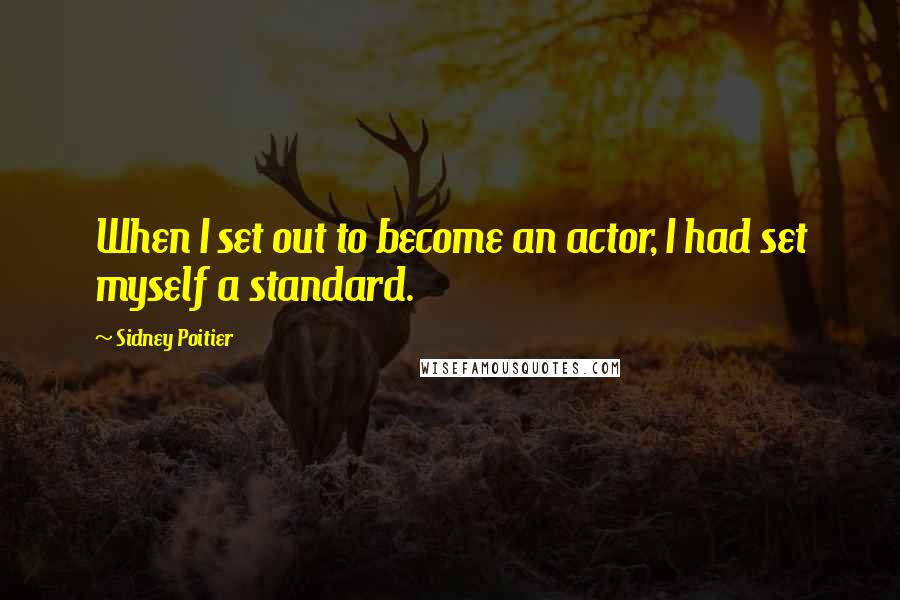 When I set out to become an actor, I had set myself a standard.

~ Sidney Poitier

WISEFAMOUSQUOTES.COM